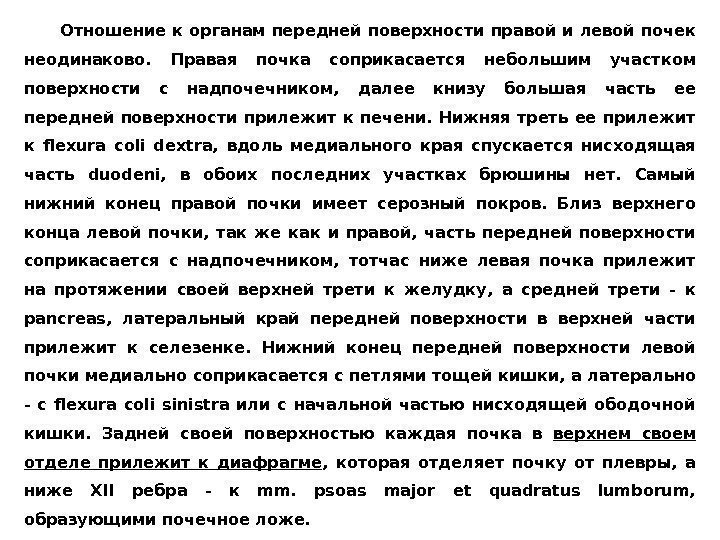 Отношение к органам передней поверхности правой и левой почек неодинаково. Правая почка соприкасается небольшим участком поверхности с надпочечником, далее книзу большая часть ее передней поверхности прилежит к печени. Нижняя треть ее прилежит к flexura coli dextra, вдоль медиального края спускается нисходящая часть duodeni, в обоих последних участках брюшины нет. Самый нижний конец правой почки имеет серозный покров. Близ верхнего конца левой почки, так же как и правой, часть передней поверхности соприкасается с надпочечником, тотчас ниже левая почка прилежит на протяжении своей верхней трети к желудку, а средней трети - к pancreas, латеральный край передней поверхности в верхней части прилежит к селезенке. Нижний конец передней поверхности левой почки медиально соприкасается с петлями тощей кишки, а латерально - с flexura coli sinistra или с начальной частью нисходящей ободочной кишки. Задней своей поверхностью каждая почка в верхнем своем отделе прилежит к диафрагме, которая отделяет почку от плевры, а ниже XII ребра - к mm. psoas major et quadratus lumborum, образующими почечное ложе.